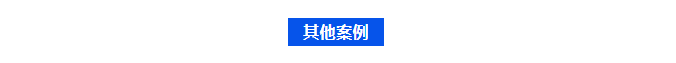 其他案例